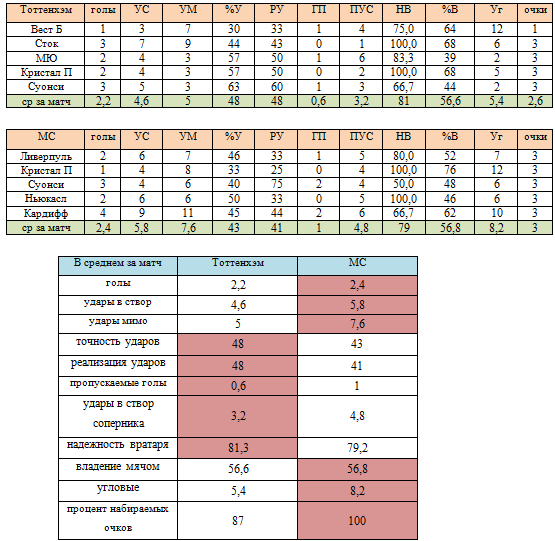 | Тоттенхэм | голы | УС | УМ | %У | РУ | ГП | ПУС | НВ | %В | Уг | очки |
|---|---|---|---|---|---|---|---|---|---|---|---|
| Вест Б | 1 | 3 | 7 | 30 | 33 | 1 | 4 | 75,0 | 64 | 12 | 1 |
| Сток | 3 | 7 | 9 | 44 | 43 | 0 | 1 | 100,0 | 68 | 6 | 3 |
| МЮ | 2 | 4 | 3 | 57 | 50 | 1 | 6 | 83,3 | 39 | 2 | 3 |
| Кристал П | 2 | 4 | 3 | 57 | 50 | 0 | 2 | 100,0 | 68 | 5 | 3 |
| Суонси | 3 | 5 | 3 | 63 | 60 | 1 | 3 | 66,7 | 44 | 2 | 3 |
| ср за матч | 2,2 | 4,6 | 5 | 48 | 48 | 0,6 | 3,2 | 81 | 56,6 | 5,4 | 2,6 |

| МС | голы | УС | УМ | %У | РУ | ГП | ПУС | НВ | %В | Уг | очки |
|---|---|---|---|---|---|---|---|---|---|---|---|
| Ливерпуль | 2 | 6 | 7 | 46 | 33 | 1 | 5 | 80,0 | 52 | 7 | 3 |
| Кристал П | 1 | 4 | 8 | 33 | 25 | 0 | 4 | 100,0 | 76 | 12 | 3 |
| Суонси | 3 | 4 | 6 | 40 | 75 | 2 | 4 | 50,0 | 48 | 6 | 3 |
| Ньюкасл | 2 | 6 | 6 | 50 | 33 | 0 | 5 | 100,0 | 46 | 6 | 3 |
| Кардифф | 4 | 9 | 11 | 45 | 44 | 2 | 6 | 66,7 | 62 | 10 | 3 |
| ср за матч | 2,4 | 5,8 | 7,6 | 43 | 41 | 1 | 4,8 | 79 | 56,8 | 8,2 | 3 |

| В среднем за матч | Тоттенхэм | МС |
|---|---|---|
| голы | 2,2 | 2,4 |
| удары в створ | 4,6 | 5,8 |
| удары мимо | 5 | 7,6 |
| точность ударов | 48 | 43 |
| реализация ударов | 48 | 41 |
| пропускаемые голы | 0,6 | 1 |
| удары в створ соперника | 3,2 | 4,8 |
| надежность вратаря | 81,3 | 79,2 |
| владение мячом | 56,6 | 56,8 |
| угловые | 5,4 | 8,2 |
| процент набираемых очков | 87 | 100 |